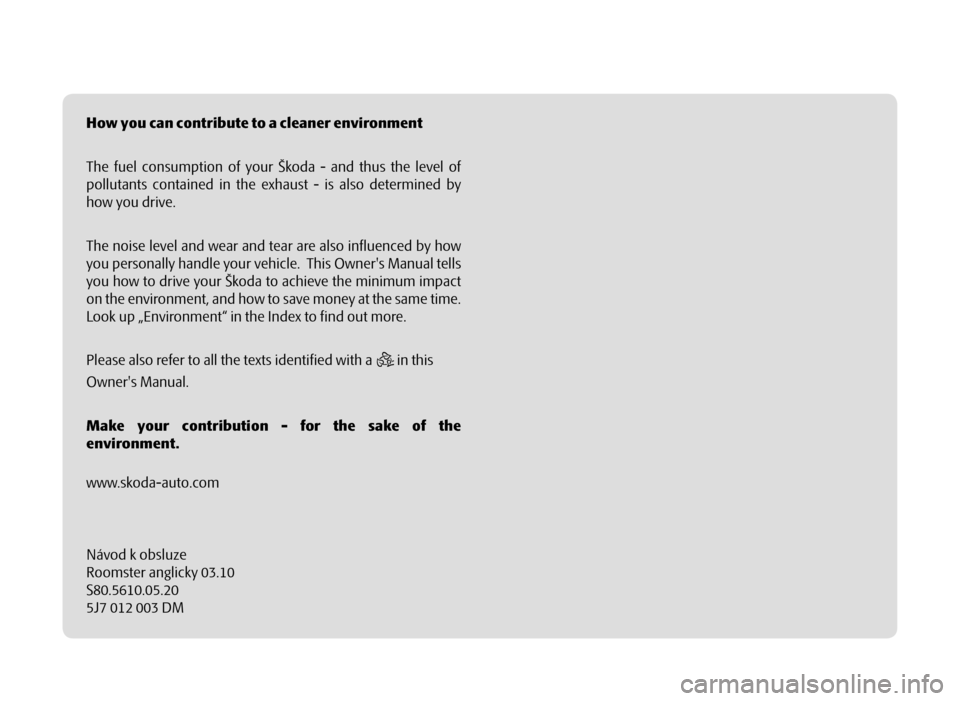 How you can contribute to a cleaner environment

The fuel consumption of your Škoda - and thus the level of pollutants contained in the exhaust - is also determined by how you drive.

The noise level and wear and tear are also influenced by how you personally handle your vehicle. This Owner's Manual tells you how to drive your Škoda to achieve the minimum impact on the environment, and how to save money at the same time. Look up „Environment“ in the Index to find out more.

Please also refer to all the texts identified with a in this Owner's Manual.

Make your contribution - for the sake of the environment.

www.skoda-auto.com

Návod k obsluze
Roomster anglicky 03.10
S80.5610.05.20
5J7 012 003 DM

carmanualsonline.info